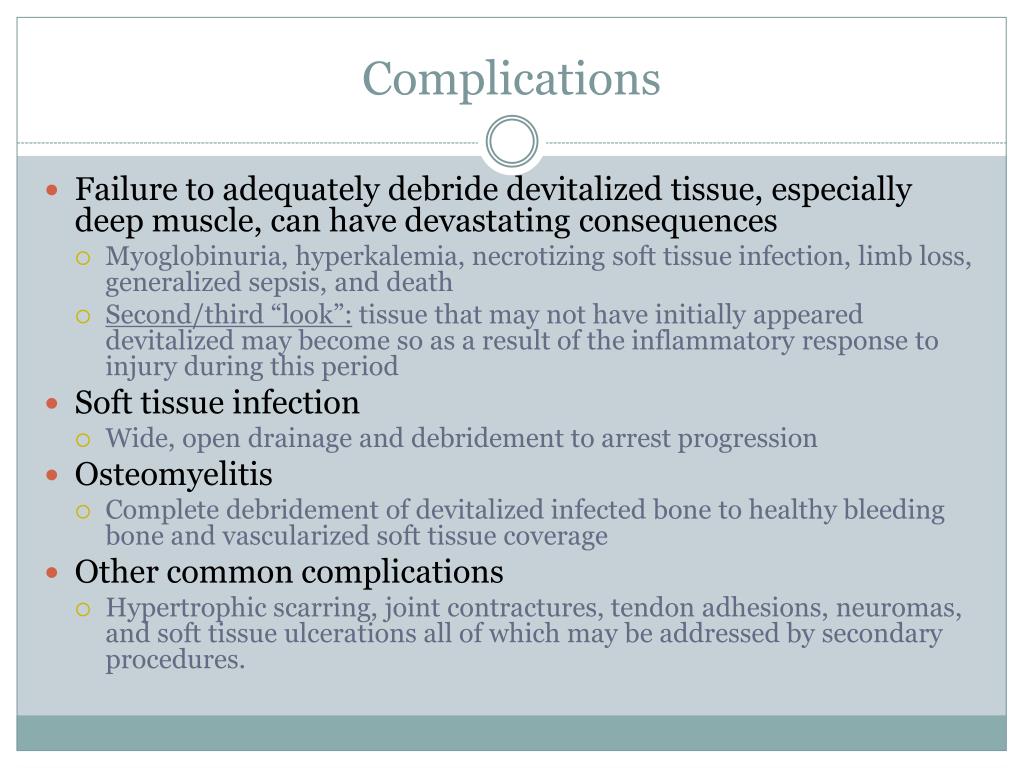 Complications

- Failure to adequately debride devitalized tissue, especially deep muscle, can have devastating consequences
  - Myoglobinuria, hyperkalemia, necrotizing soft tissue infection, limb loss, generalized sepsis, and death
  - Second/third “look”: tissue that may not have initially appeared devitalized may become so as a result of the inflammatory response to injury during this period
- Soft tissue infection
  - Wide, open drainage and debridement to arrest progression
- Osteomyelitis
  - Complete debridement of devitalized infected bone to healthy bleeding bone and vascularized soft tissue coverage
- Other common complications
  - Hypertrophic scarring, joint contractures, tendon adhesions, neuromas, and soft tissue ulcerations all of which may be addressed by secondary procedures.